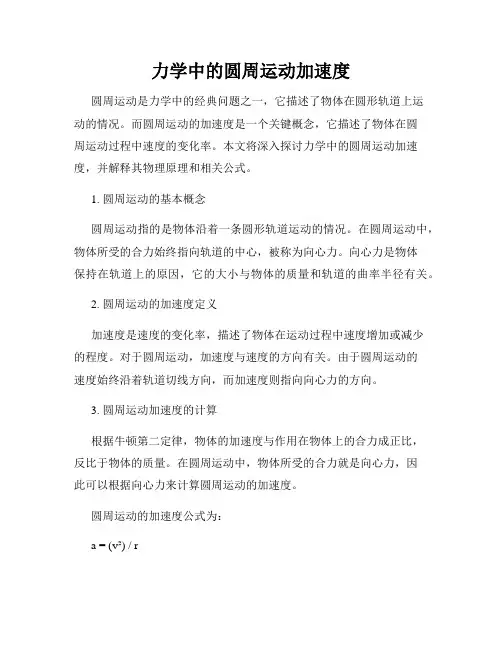 力学中的圆周运动加速度

圆周运动是力学中的经典问题之一，它描述了物体在圆形轨道上运动的情况。而圆周运动的加速度是一个关键概念，它描述了物体在圆周运动过程中速度的变化率。本文将深入探讨力学中的圆周运动加速度，并解释其物理原理和相关公式。

1.圆周运动的基本概念

圆周运动指的是物体沿着一条圆形轨道运动的情况。在圆周运动中，物体所受的合力始终指向轨道的中心，被称为向心力。向心力是物体保持在轨道上的原因，它的大小与物体的质量和轨道的曲率半径有关。

2.圆周运动的加速度定义

加速度是速度的变化率，描述了物体在运动过程中速度增加或减少的程度。对于圆周运动，加速度与速度的方向有关。由于圆周运动的速度始终沿着轨道切线方向，而加速度则指向向心力的方向。

3.圆周运动加速度的计算

根据牛顿第二定律，物体的加速度与作用在物体上的合力成正比，反比于物体的质量。在圆周运动中，物体所受的合力就是向心力，因此可以根据向心力来计算圆周运动的加速度。

圆周运动的加速度公式为：

$a = (v^2) / r$